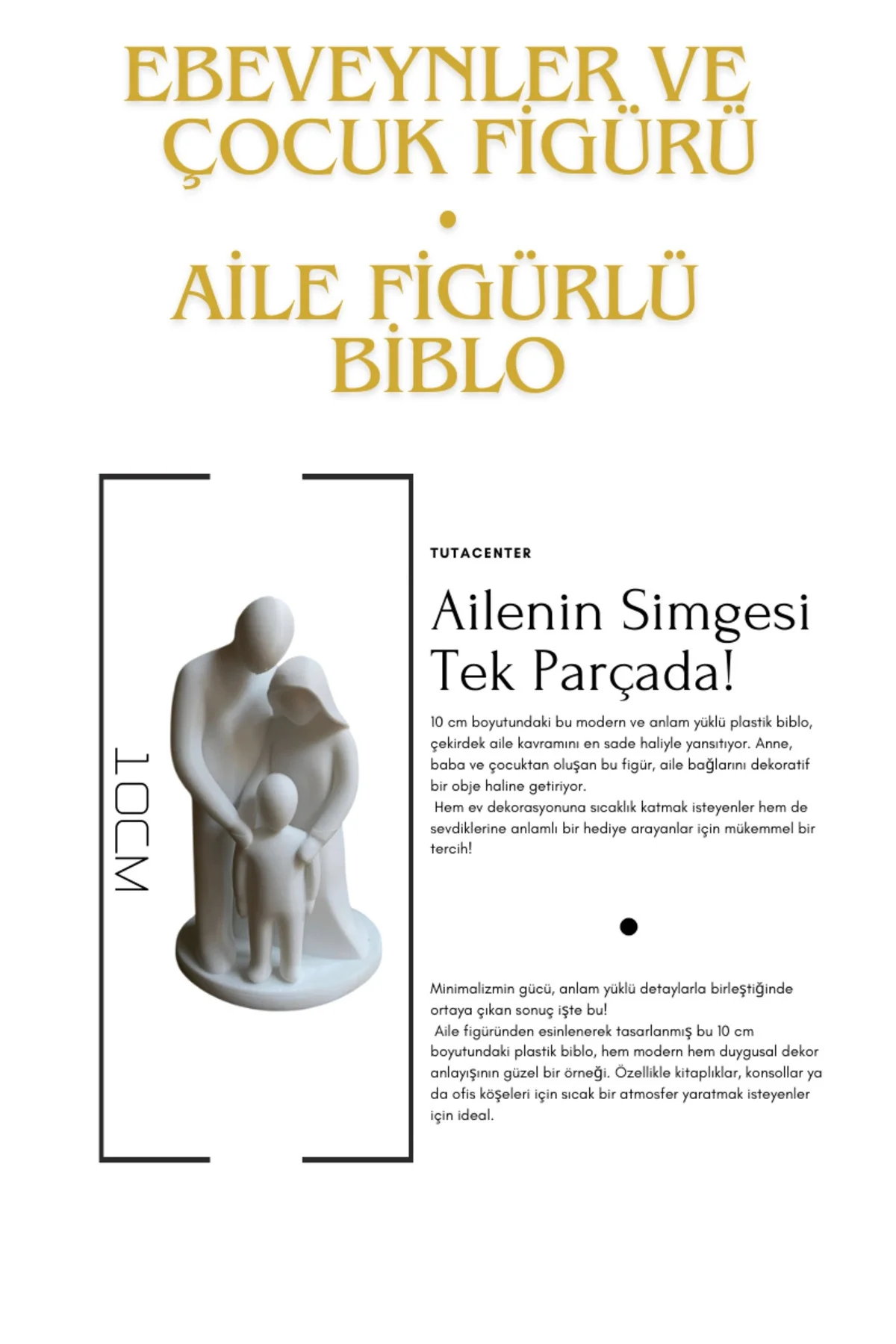 EBEVEYNLER VE ÇOCUK FİGÜRÜ

•

AİLE FİGÜRLÜ BİBLO

10CM

TUTACENTER

Ailenin Simgesi Tek Parçada!

10 cm boyutundaki bu modern ve anlam yüklü plastik biblo, çekirdek aile kavramını en sade haliyle yansıtıyor. Anne, baba ve çocuktan oluşan bu figür, aile bağlarını dekoratif bir obje haline getiriyor.
Hem ev dekorasyonuna sıcaklık katmak isteyenler hem de sevdiklerine anlamlı bir hediye arayanlar için mükemmel bir tercih!

Minimalizmin gücü, anlam yüklü detaylarla birleştiğinde ortaya çıkan sonuç işte bu!
Aile figüründen esinlenerek tasarlanmış bu 10 cm boyutundaki plastik biblo, hem modern hem duygusal dekor anlayışının güzel bir örneği. Özellikle kitaplıklar, konsollar ya da ofis köşeleri için sıcak bir atmosfer yaratmak isteyenler için ideal.